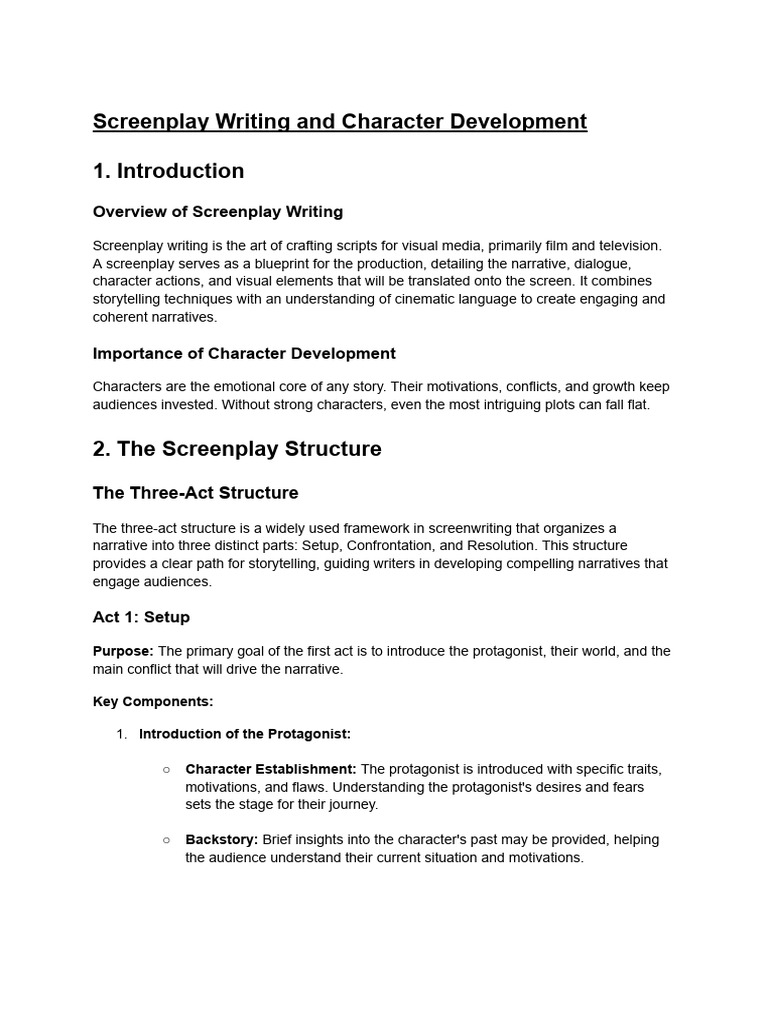 Screenplay Writing and Character Development

1. Introduction

Overview of Screenplay Writing

Screenplay writing is the art of crafting scripts for visual media, primarily film and television. A screenplay serves as a blueprint for the production, detailing the narrative, dialogue, character actions, and visual elements that will be translated onto the screen. It combines storytelling techniques with an understanding of cinematic language to create engaging and coherent narratives.

Importance of Character Development

Characters are the emotional core of any story. Their motivations, conflicts, and growth keep audiences invested. Without strong characters, even the most intriguing plots can fall flat.

2. The Screenplay Structure

The Three-Act Structure

The three-act structure is a widely used framework in screenwriting that organizes a narrative into three distinct parts: Setup, Confrontation, and Resolution. This structure provides a clear path for storytelling, guiding writers in developing compelling narratives that engage audiences.

Act 1: Setup

Purpose: The primary goal of the first act is to introduce the protagonist, their world, and the main conflict that will drive the narrative.

Key Components:

1. Introduction of the Protagonist:

○ Character Establishment: The protagonist is introduced with specific traits, motivations, and flaws. Understanding the protagonist's desires and fears sets the stage for their journey.

○ Backstory: Brief insights into the character's past may be provided, helping the audience understand their current situation and motivations.